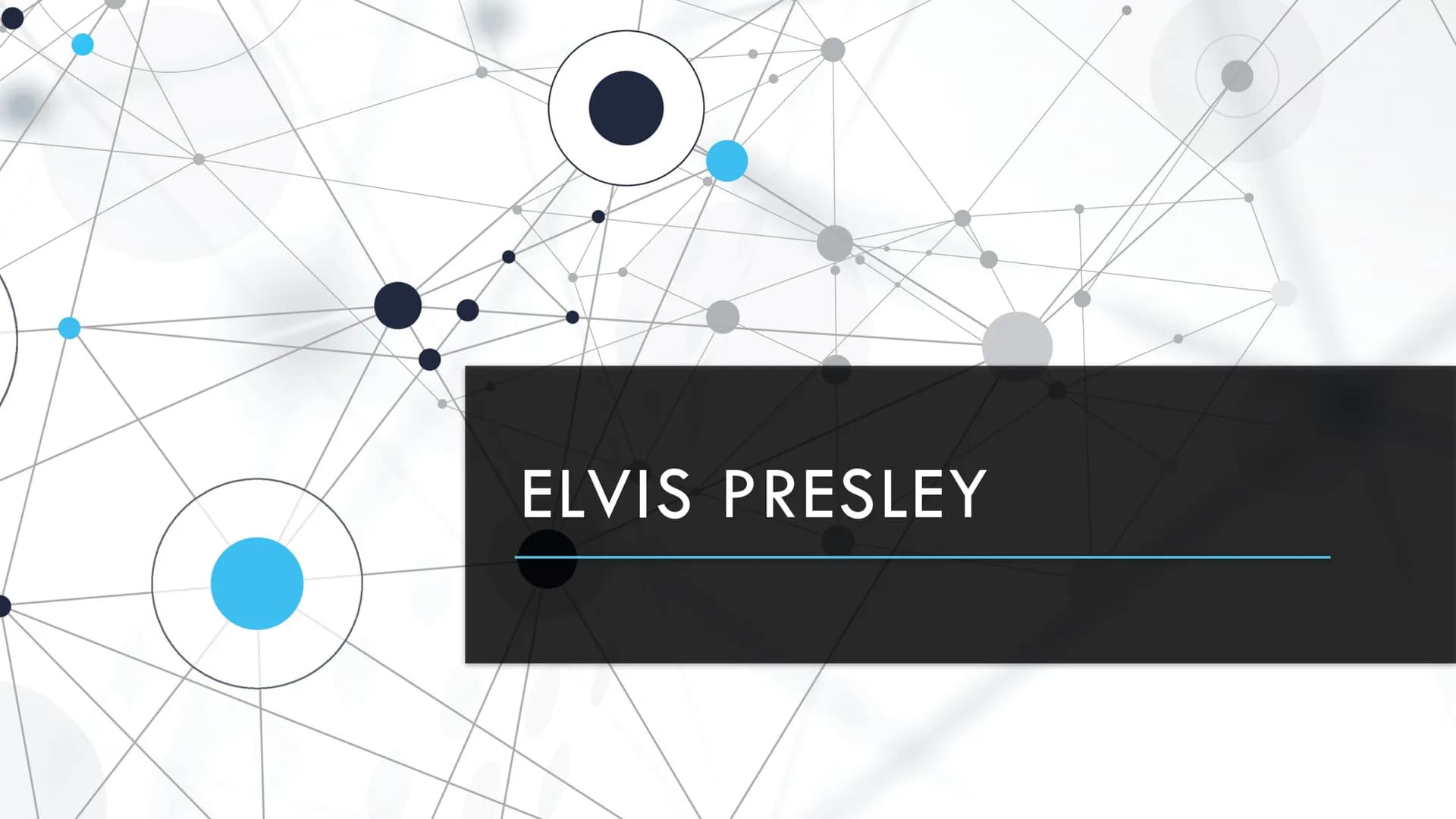 ELVIS PRESLEY